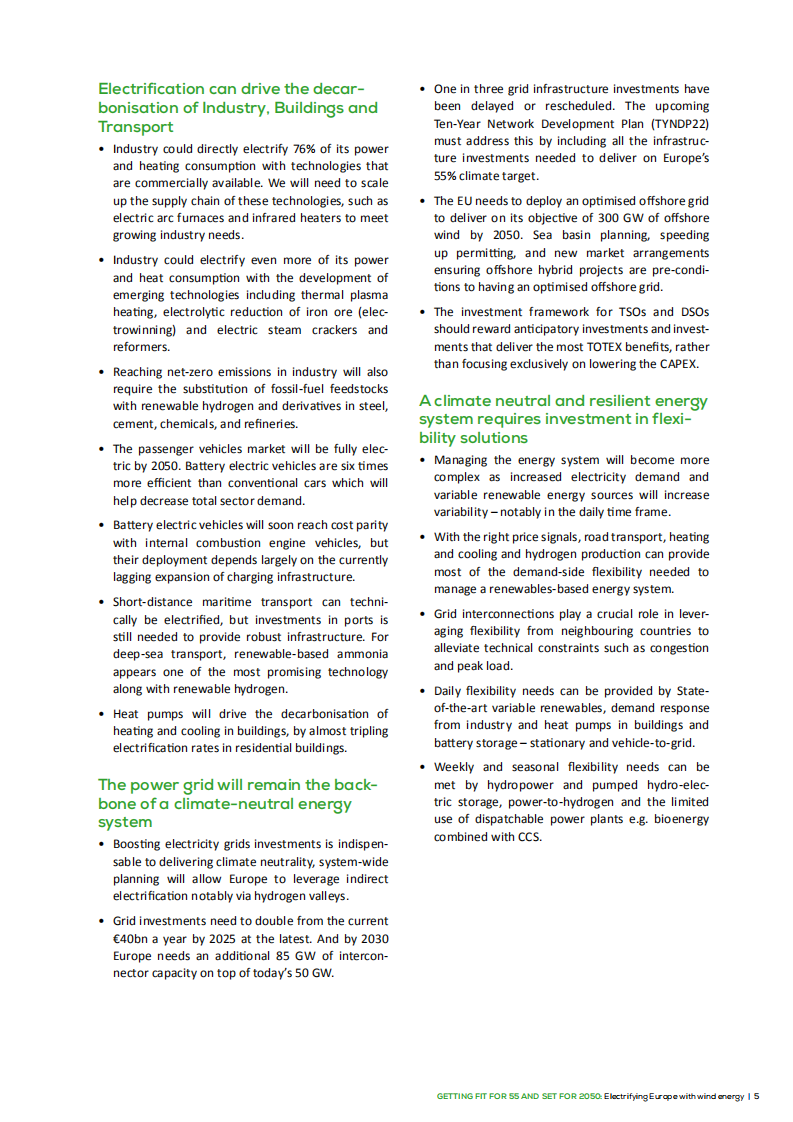 Electrification can drive the decarbonisation of Industry, Buildings and Transport

• Industry could directly electrify 76% of its power and heating consumption with technologies that are commercially available. We will need to scale up the supply chain of these technologies, such as electric arc furnaces and infrared heaters to meet growing industry needs.

• Industry could electrify even more of its power and heat consumption with the development of emerging technologies including thermal plasma heating, electrolytic reduction of iron ore (electrowinning) and electric steam crackers and reformers.

• Reaching net-zero emissions in industry will also require the substitution of fossil-fuel feedstocks with renewable hydrogen and derivatives in steel, cement, chemicals, and refineries.

• The passenger vehicles market will be fully electric by 2050. Battery electric vehicles are six times more efficient than conventional cars which will help decrease total sector demand.

• Battery electric vehicles will soon reach cost parity with internal combustion engine vehicles, but their deployment depends largely on the currently lagging expansion of charging infrastructure.

• Short-distance maritime transport can technically be electrified, but investments in ports is still needed to provide robust infrastructure. For deep-sea transport, renewable-based ammonia appears one of the most promising technology along with renewable hydrogen.

• Heat pumps will drive the decarbonisation of heating and cooling in buildings, by almost tripling electrification rates in residential buildings.

The power grid will remain the backbone of a climate-neutral energy system

• Boosting electricity grids investments is indispensable to delivering climate neutrality, system-wide planning will allow Europe to leverage indirect electrification notably via hydrogen valleys.

• Grid investments need to double from the current €40bn a year by 2025 at the latest. And by 2030 Europe needs an additional 85 GW of interconnector capacity on top of today's 50 GW.

• One in three grid infrastructure investments have been delayed or rescheduled. The upcoming Ten-Year Network Development Plan (TYNDP22) must address this by including all the infrastructure investments needed to deliver on Europe's 55% climate target.

• The EU needs to deploy an optimised offshore grid to deliver on its objective of 300 GW of offshore wind by 2050. Sea basin planning, speeding up permitting, and new market arrangements ensuring offshore hybrid projects are pre-conditions to having an optimised offshore grid.

• The investment framework for TSOs and DSOs should reward anticipatory investments and investments that deliver the most TOTEX benefits, rather than focusing exclusively on lowering the CAPEX.

A climate neutral and resilient energy system requires investment in flexibility solutions

• Managing the energy system will become more complex as increased electricity demand and variable renewable energy sources will increase variability – notably in the daily time frame.

• With the right price signals, road transport, heating and cooling and hydrogen production can provide most of the demand-side flexibility needed to manage a renewables-based energy system.

• Grid interconnections play a crucial role in leveraging flexibility from neighbouring countries to alleviate technical constraints such as congestion and peak load.

• Daily flexibility needs can be provided by State-of-the-art variable renewables, demand response from industry and heat pumps in buildings and battery storage – stationary and vehicle-to-grid.

• Weekly and seasonal flexibility needs can be met by hydropower and pumped hydro-electric storage, power-to-hydrogen and the limited use of dispatchable power plants e.g. bioenergy combined with CCS.

GETTING FIT FOR 55 AND SET FOR 2050: Electrifying Europe with wind energy | 5